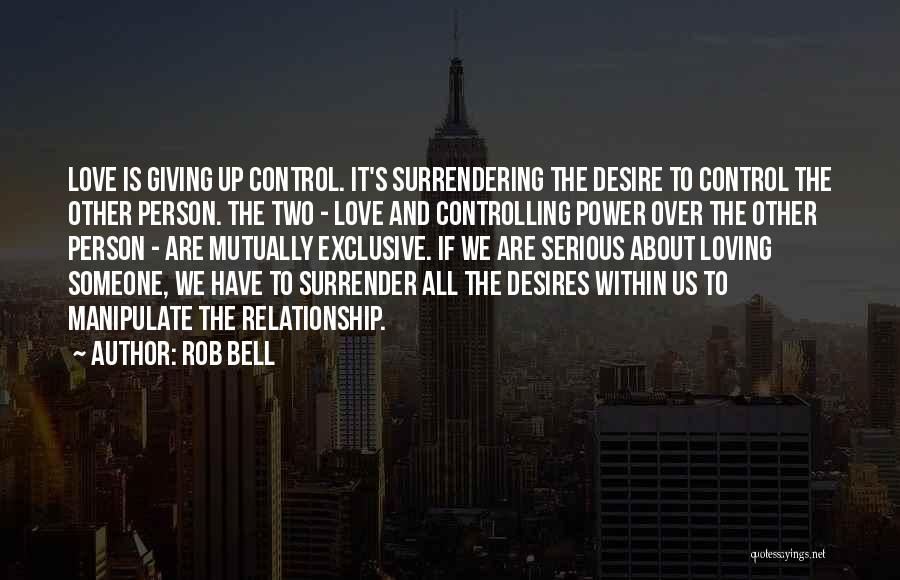 LOVE IS GIVING UP CONTROL. IT'S SURRENDERING THE DESIRE TO CONTROL THE OTHER PERSON. THE TWO - LOVE AND CONTROLLING POWER OVER THE OTHER PERSON - ARE MUTUALLY EXCLUSIVE. IF WE ARE SERIOUS ABOUT LOVING SOMEONE, WE HAVE TO SURRENDER ALL THE DESIRES WITHIN US TO MANIPULATE THE RELATIONSHIP.

~ AUTHOR: ROB BELL

quotessayings.net